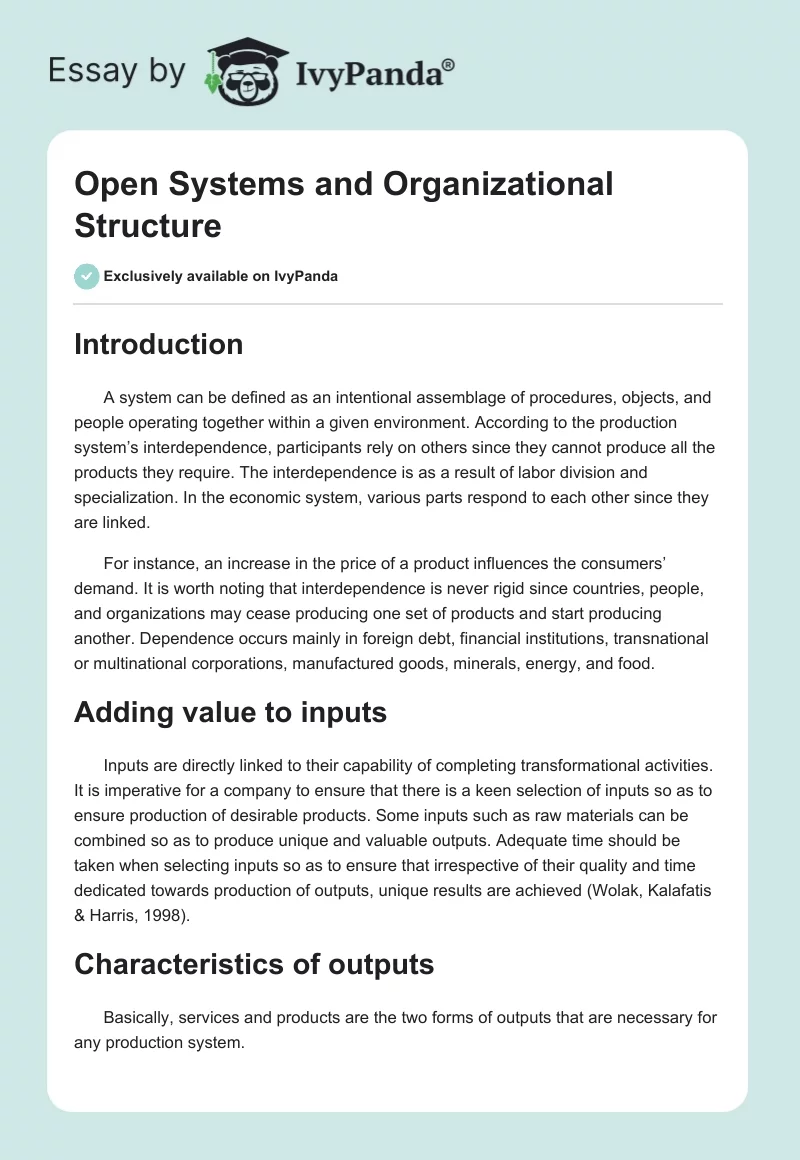 Essay by IvyPanda®

Open Systems and Organizational Structure

Exclusively available on IvyPanda

Introduction

A system can be defined as an intentional assemblage of procedures, objects, and people operating together within a given environment. According to the production system's interdependence, participants rely on others since they cannot produce all the products they require. The interdependence is as a result of labor division and specialization. In the economic system, various parts respond to each other since they are linked.

For instance, an increase in the price of a product influences the consumers' demand. It is worth noting that interdependence is never rigid since countries, people, and organizations may cease producing one set of products and start producing another. Dependence occurs mainly in foreign debt, financial institutions, transnational or multinational corporations, manufactured goods, minerals, energy, and food.

Adding value to inputs

Inputs are directly linked to their capability of completing transformational activities. It is imperative for a company to ensure that there is a keen selection of inputs so as to ensure production of desirable products. Some inputs such as raw materials can be combined so as to produce unique and valuable outputs. Adequate time should be taken when selecting inputs so as to ensure that irrespective of their quality and time dedicated towards production of outputs, unique results are achieved (Wolak, Kalafatis & Harris, 1998).

Characteristics of outputs

Basically, services and products are the two forms of outputs that are necessary for any production system.